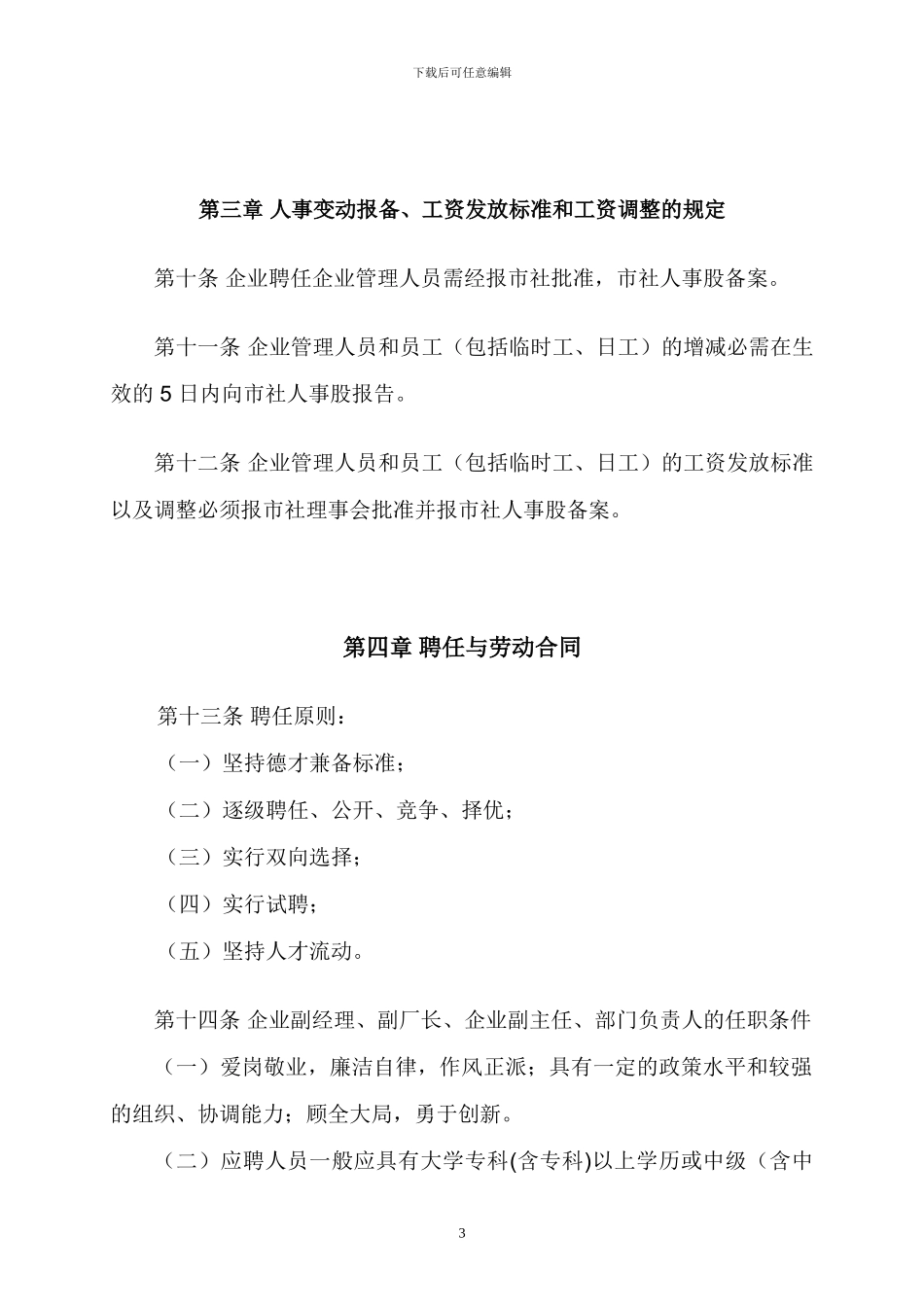 下载后可任意编辑

第三章 人事变动报备、工资发放标准和工资调整的规定

第十条 企业聘任企业管理人员需经报市社批准，市社人事股备案。

第十一条 企业管理人员和员工（包括临时工、日工）的增减必需在生效的 5 日内向市社人事股报告。

第十二条 企业管理人员和员工（包括临时工、日工）的工资发放标准以及调整必须报市社理事会批准并报市社人事股备案。

第四章 聘任与劳动合同

第十三条 聘任原则：

（一）坚持德才兼备标准；

（二）逐级聘任、公开、竞争、择优；

（三）实行双向选择；

（四）实行试聘；

（五）坚持人才流动。

第十四条 企业副经理、副厂长、企业副主任、部门负责人的任职条件

（一）爱岗敬业，廉洁自律，作风正派；具有一定的政策水平和较强的组织、协调能力；顾全大局，勇于创新。

（二）应聘人员一般应具有大学专科(含专科)以上学历或中级（含中

3